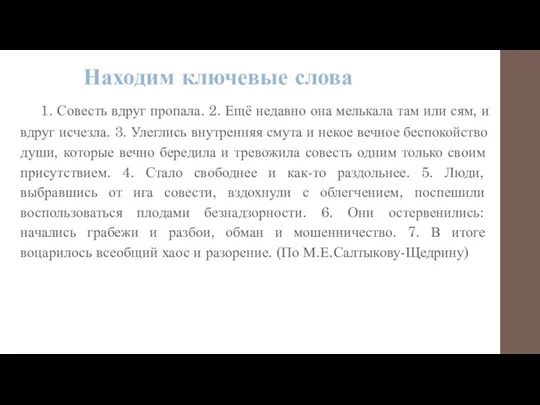 Находим ключевые слова

1. Совесть вдруг пропала. 2. Ещё недавно она мелькала там или сям, и вдруг исчезла. 3. Улеглись внутренняя смута и некое вечное беспокойство души, которые вечно бередила и тревожила совесть одним только своим присутствием. 4. Стало свободнее и как-то раздольнее. 5. Люди, выбравшись от ига совести, вздохнули с облегчением, поспешили воспользоваться плодами безнадзорности. 6. Они остервенились: начались грабежи и разбои, обман и мошенничество. 7. В итоге воцарилось всеобщий хаос и разорение. (По М.Е.Салтыкову-Щедрину)